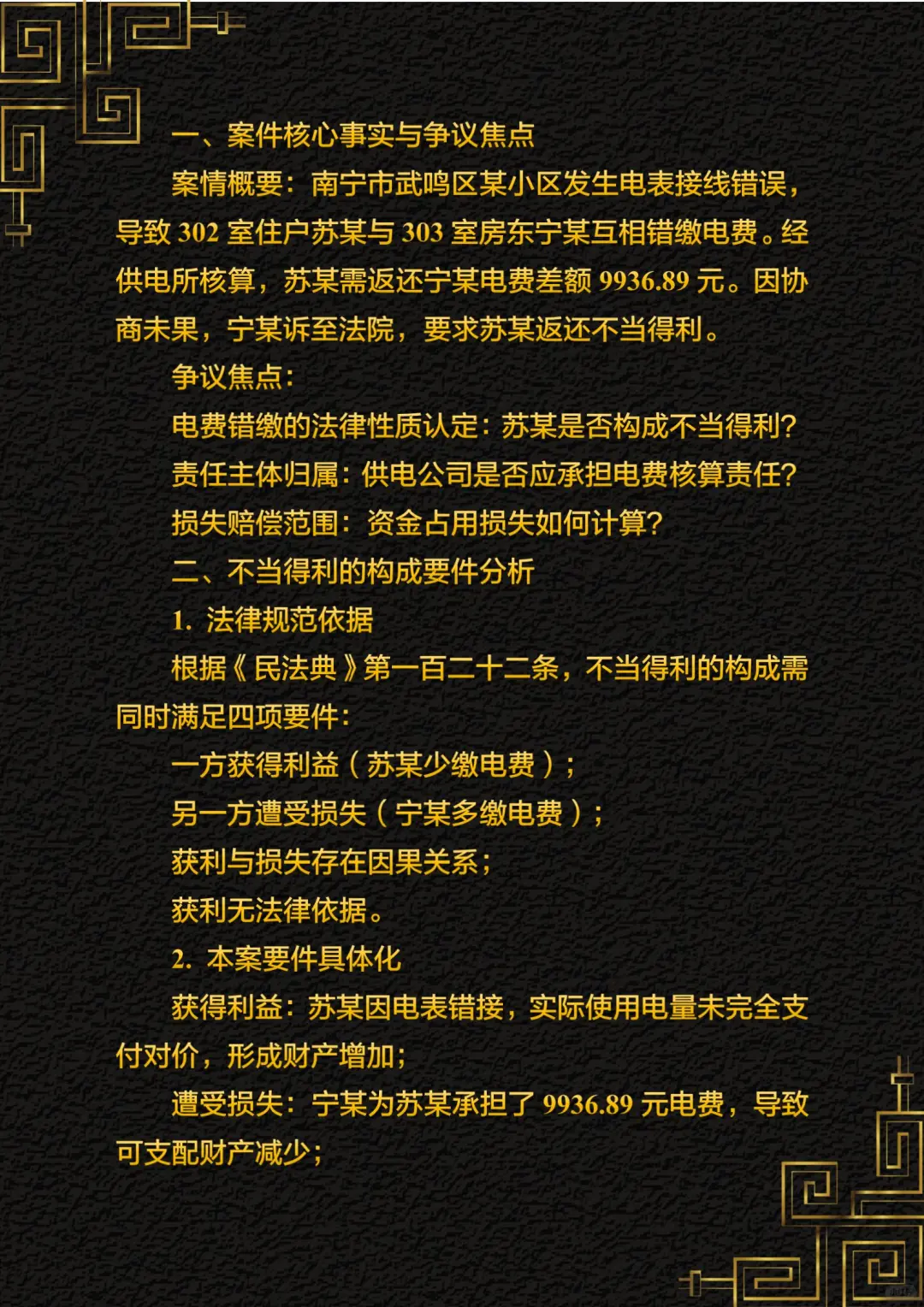 一、案件核心事实与争议焦点

案情概要：南宁市武鸣区某小区发生电表接线错误，导致 302 室住户苏某与 303 室房东宁某互相错缴电费。经供电所核算，苏某需返还宁某电费差额 9936.89 元。因协商未果，宁某诉至法院，要求苏某返还不当得利。

争议焦点：

电费错缴的法律性质认定：苏某是否构成不当得利？

责任主体归属：供电公司是否应承担电费核算责任？

损失赔偿范围：资金占用损失如何计算？

二、不当得利的构成要件分析

1. 法律规范依据

根据《民法典》第一百二十二条，不当得利的构成需同时满足四项要件：

一方获得利益（苏某少缴电费）；

另一方遭受损失（宁某多缴电费）；

获利与损失存在因果关系；

获利无法律依据。

2. 本案要件具体化

获得利益：苏某因电表错接，实际使用电量未完全支付对价，形成财产增加；

遭受损失：宁某为苏某承担了 9936.89 元电费，导致可支配财产减少；